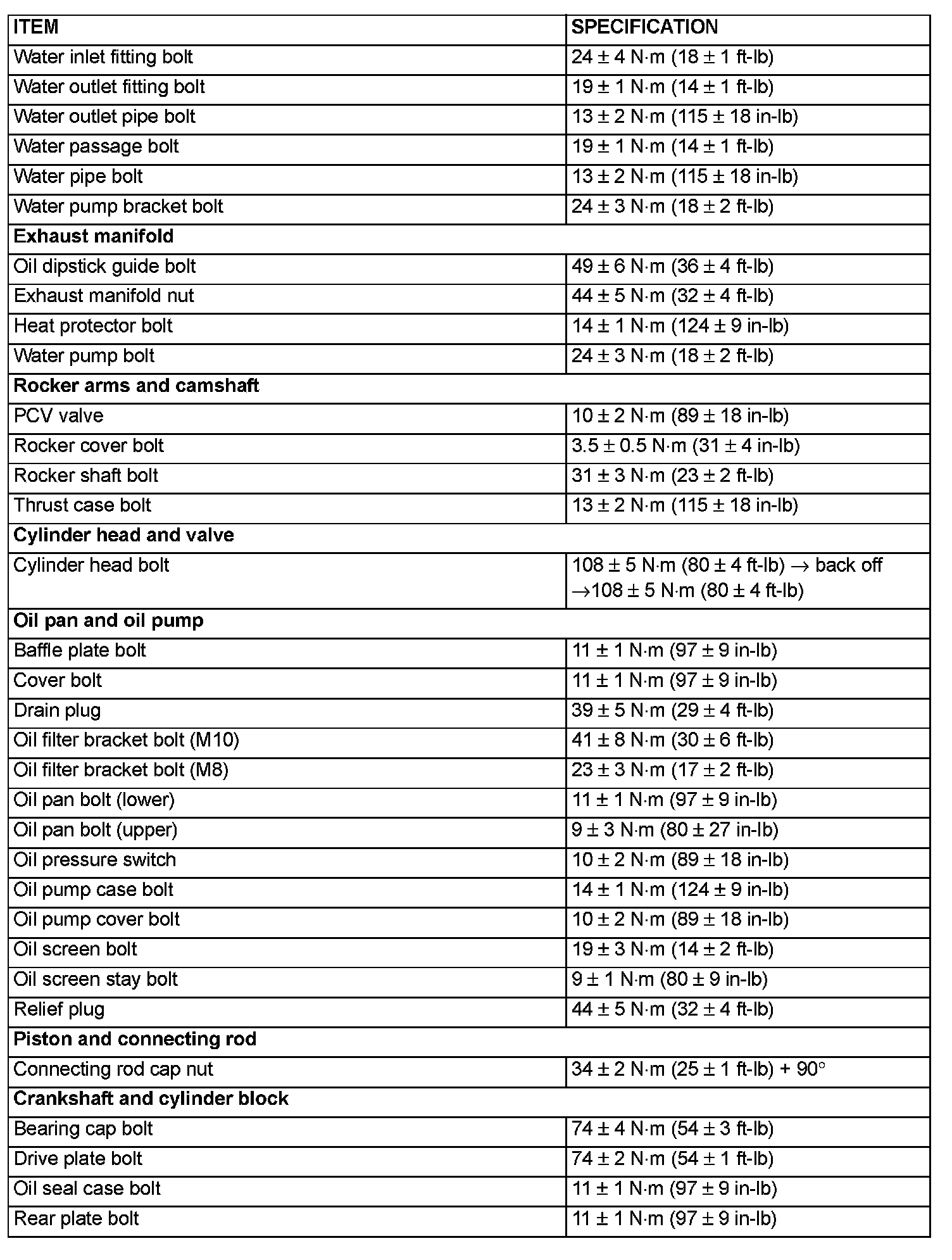 | ITEM | SPECIFICATION |
|---|---|
| Water inlet fitting bolt | 24 ± 4 N·m (18 ± 1 ft-lb) |
| Water outlet fitting bolt | 19 ± 1 N·m (14 ± 1 ft-lb) |
| Water outlet pipe bolt | 13 ± 2 N·m (115 ± 18 in-lb) |
| Water passage bolt | 19 ± 1 N·m (14 ± 1 ft-lb) |
| Water pipe bolt | 13 ± 2 N·m (115 ± 18 in-lb) |
| Water pump bracket bolt | 24 ± 3 N·m (18 ± 2 ft-lb) |
| **Exhaust manifold** | |
| Oil dipstick guide bolt | 49 ± 6 N·m (36 ± 4 ft-lb) |
| Exhaust manifold nut | 44 ± 5 N·m (32 ± 4 ft-lb) |
| Heat protector bolt | 14 ± 1 N·m (124 ± 9 in-lb) |
| Water pump bolt | 24 ± 3 N·m (18 ± 2 ft-lb) |
| **Rocker arms and camshaft** | |
| PCV valve | 10 ± 2 N·m (89 ± 18 in-lb) |
| Rocker cover bolt | 3.5 ± 0.5 N·m (31 ± 4 in-lb) |
| Rocker shaft bolt | 31 ± 3 N·m (23 ± 2 ft-lb) |
| Thrust case bolt | 13 ± 2 N·m (115 ± 18 in-lb) |
| **Cylinder head and valve** | |
| Cylinder head bolt | 108 ± 5 N·m (80 ± 4 ft-lb) → back off →108 ± 5 N·m (80 ± 4 ft-lb) |
| **Oil pan and oil pump** | |
| Baffle plate bolt | 11 ± 1 N·m (97 ± 9 in-lb) |
| Cover bolt | 11 ± 1 N·m (97 ± 9 in-lb) |
| Drain plug | 39 ± 5 N·m (29 ± 4 ft-lb) |
| Oil filter bracket bolt (M10) | 41 ± 8 N·m (30 ± 6 ft-lb) |
| Oil filter bracket bolt (M8) | 23 ± 3 N·m (17 ± 2 ft-lb) |
| Oil pan bolt (lower) | 11 ± 1 N·m (97 ± 9 in-lb) |
| Oil pan bolt (upper) | 9 ± 3 N·m (80 ± 27 in-lb) |
| Oil pressure switch | 10 ± 2 N·m (89 ± 18 in-lb) |
| Oil pump case bolt | 14 ± 1 N·m (124 ± 9 in-lb) |
| Oil pump cover bolt | 10 ± 2 N·m (89 ± 18 in-lb) |
| Oil screen bolt | 19 ± 3 N·m (14 ± 2 ft-lb) |
| Oil screen stay bolt | 9 ± 1 N·m (80 ± 9 in-lb) |
| Relief plug | 44 ± 5 N·m (32 ± 4 ft-lb) |
| **Piston and connecting rod** | |
| Connecting rod cap nut | 34 ± 2 N·m (25 ± 1 ft-lb) + 90° |
| **Crankshaft and cylinder block** | |
| Bearing cap bolt | 74 ± 4 N·m (54 ± 3 ft-lb) |
| Drive plate bolt | 74 ± 2 N·m (54 ± 1 ft-lb) |
| Oil seal case bolt | 11 ± 1 N·m (97 ± 9 in-lb) |
| Rear plate bolt | 11 ± 1 N·m (97 ± 9 in-lb) |